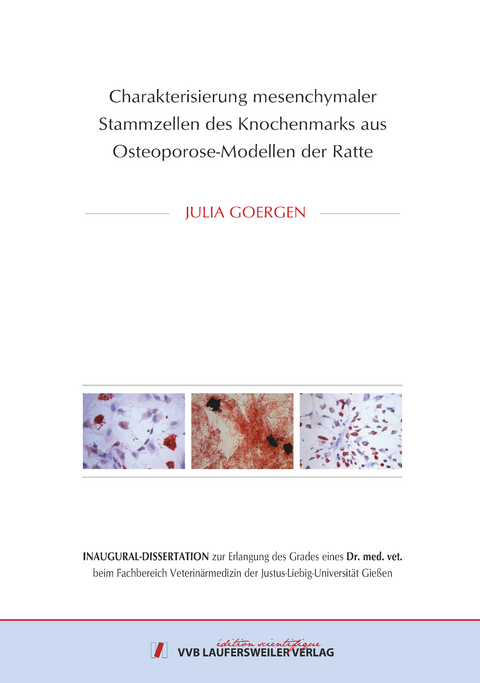 Charakterisierung mesenchymaler Stammzellen des Knochenmarks aus Osteoporose-Modellen der Ratte

JULIA GOERGEN

INAUGURAL-DISSERTATION zur Erlangung des Grades eines Dr. med. vet. beim Fachbereich Veterinärmedizin der Justus-Liebig-Universität Gießen

édition scientifique
VVB LAUFERSWEILER VERLAG